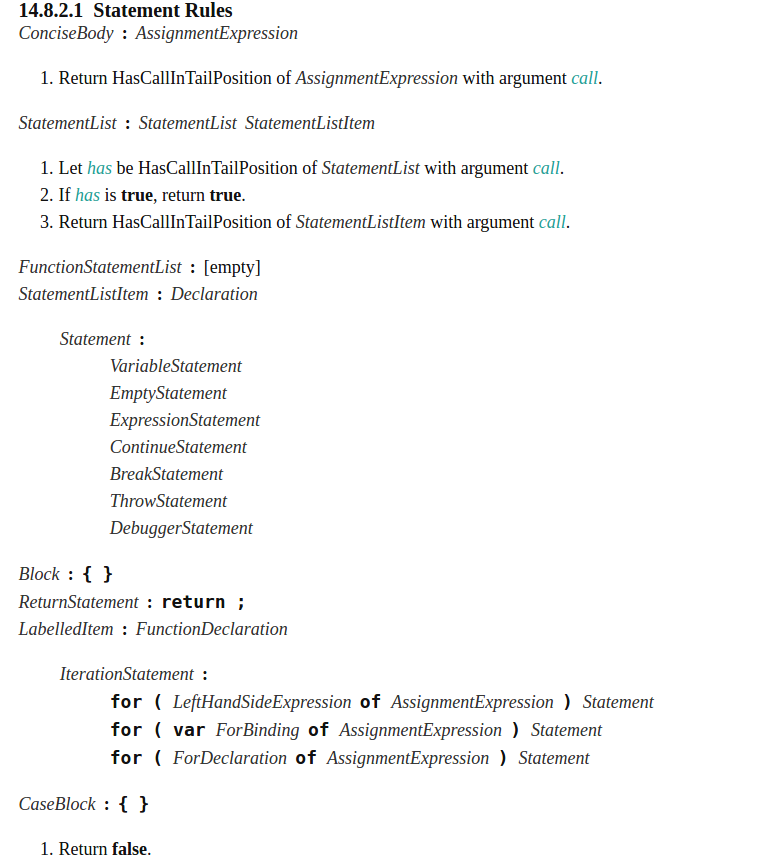 14.8.2.1 Statement Rules
ConciseBody : AssignmentExpression

1. Return HasCallInTailPosition of AssignmentExpression with argument call.

StatementList : StatementList StatementListItem

1. Let has be HasCallInTailPosition of StatementList with argument call.
2. If has is true, return true.
3. Return HasCallInTailPosition of StatementListItem with argument call.

FunctionStatementList : [empty]
StatementListItem : Declaration

Statement :
VariableStatement
EmptyStatement
ExpressionStatement
ContinueStatement
BreakStatement
ThrowStatement
DebuggerStatement

Block : { }
ReturnStatement : return ;
LabelledItem : FunctionDeclaration

IterationStatement :
for ( LeftHandSideExpression of AssignmentExpression ) Statement
for ( var ForBinding of AssignmentExpression ) Statement
for ( ForDeclaration of AssignmentExpression ) Statement

CaseBlock : { }

1. Return false.